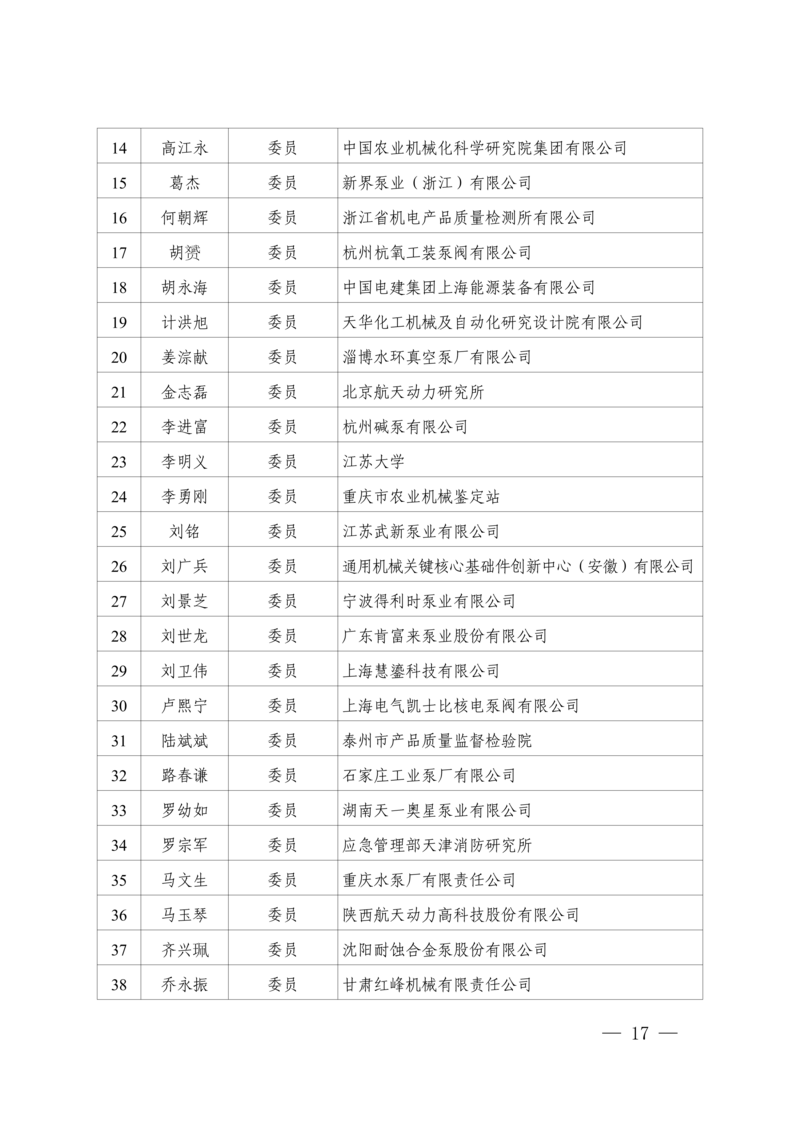 | 14 | 高江永 | 委员 | 中国农业机械化科学研究院集团有限公司 |
|---|---|---|---|
| 15 | 葛杰 | 委员 | 新界泵业（浙江）有限公司 |
| 16 | 何朝辉 | 委员 | 浙江省机电产品质量检测所有限公司 |
| 17 | 胡赟 | 委员 | 杭州杭氧工装泵阀有限公司 |
| 18 | 胡永海 | 委员 | 中国电建集团上海能源装备有限公司 |
| 19 | 计洪旭 | 委员 | 天华化工机械及自动化研究设计院有限公司 |
| 20 | 姜淙献 | 委员 | 淄博水环真空泵厂有限公司 |
| 21 | 金志磊 | 委员 | 北京航天动力研究所 |
| 22 | 李进富 | 委员 | 杭州碱泵有限公司 |
| 23 | 李明义 | 委员 | 江苏大学 |
| 24 | 李勇刚 | 委员 | 重庆市农业机械鉴定站 |
| 25 | 刘铭 | 委员 | 江苏武新泵业有限公司 |
| 26 | 刘广兵 | 委员 | 通用机械关键核心基础件创新中心（安徽）有限公司 |
| 27 | 刘景芝 | 委员 | 宁波得利时泵业有限公司 |
| 28 | 刘世龙 | 委员 | 广东肯富来泵业股份有限公司 |
| 29 | 刘卫伟 | 委员 | 上海慧鎏科技有限公司 |
| 30 | 卢熙宁 | 委员 | 上海电气凯士比核电泵阀有限公司 |
| 31 | 陆斌斌 | 委员 | 泰州市产品质量监督检验院 |
| 32 | 路春谦 | 委员 | 石家庄工业泵厂有限公司 |
| 33 | 罗幼如 | 委员 | 湖南天一奥星泵业有限公司 |
| 34 | 罗宗军 | 委员 | 应急管理部天津消防研究所 |
| 35 | 马文生 | 委员 | 重庆水泵厂有限责任公司 |
| 36 | 马玉琴 | 委员 | 陕西航天动力高科技股份有限公司 |
| 37 | 齐兴珮 | 委员 | 沈阳耐蚀合金泵股份有限公司 |
| 38 | 乔永振 | 委员 | 甘肃红峰机械有限责任公司 |

— 17 —